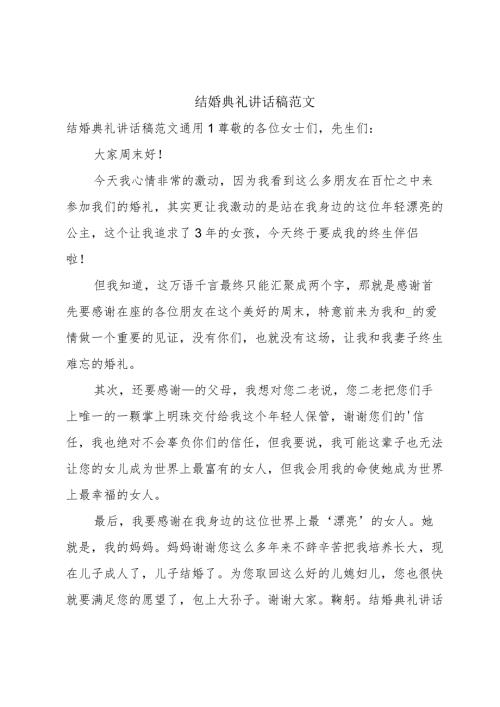 结婚典礼讲话稿范文

结婚典礼讲话稿范文通用1尊敬的各位女士们，先生们：

大家周末好！

今天我心情非常的激动，因为我看到这么多朋友在百忙之中来参加我们的婚礼，其实更让我激动的是站在我身边的这位年轻漂亮的公主，这个让我追求了3年的女孩，今天终于要成我的终生伴侣啦！

但我知道，这万语千言最终只能汇聚成两个字，那就是感谢首先要感谢在座的各位朋友在这个美好的周末，特意前来为我和_的爱情做一个重要的见证，没有你们，也就没有这场，让我和我妻子终生难忘的婚礼。

其次，还要感谢—的父母，我想对您二老说，您二老把您们手上唯一的一颗掌上明珠交付给我这个年轻人保管，谢谢您们的'信任，我也绝对不会辜负你们的信任，但我要说，我可能这辈子也无法让您的女儿成为世界上最富有的女人，但我会用我的命使她成为世界上最幸福的女人。

最后，我要感谢在我身边的这位世界上最‘漂亮’的女人。她就是，我的妈妈。妈妈谢谢您这么多年来不辞辛苦把我培养长大，现在儿子成人了，儿子结婚了。为您取回这么好的儿媳妇儿，您也很快就要满足您的愿望了，包上大孙子。谢谢大家。鞠躬。结婚典礼讲话